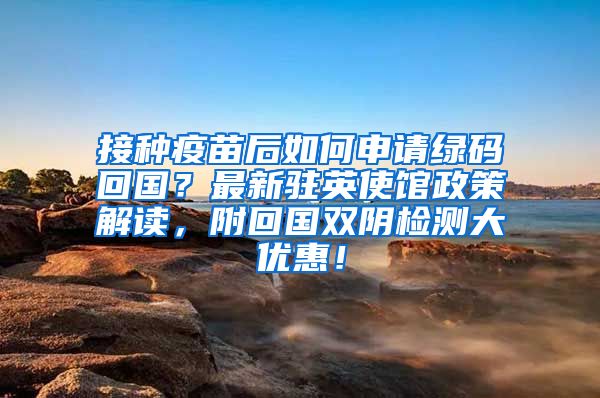 接种疫苗后如何申请绿码回国？最新驻英使馆政策解读，附回国双阴检测大优惠！